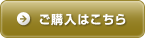 ご購入はこちら